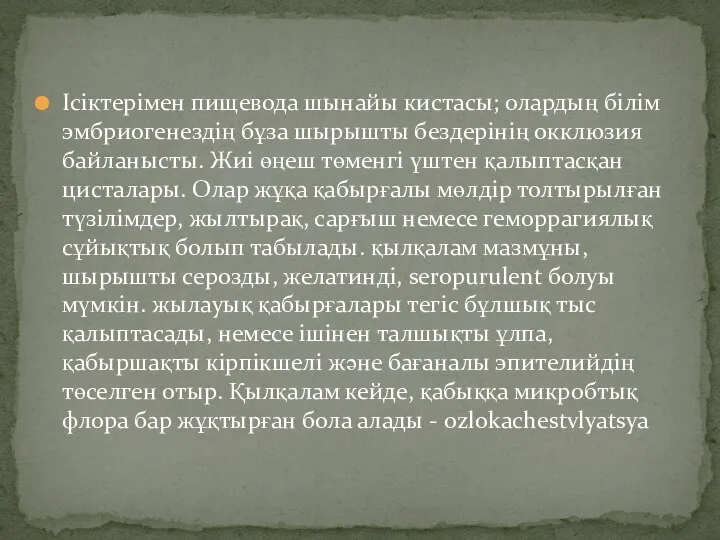 Ісіктерімен пищевода шынайы кистасы; олардың білім эмбриогенездің бұза шырышты бездерінің окклюзия байланысты. Жиі өңеш төменгі үштен қалыптасқан цисталары. Олар жұқа қабырғалы мөлдір толтырылған түзілімдер, жылтырақ, сарғыш немесе геморрагиялық сұйықтық болып табылады. қылқалам мазмұны, шырышты серозды, желатинді, seropurulent болуы мүмкін. жылауық қабырғалары тегіс бұлшық тыс қалыптасады, немесе ішінен талшықты ұлпа, қабыршақты кірпікшелі және бағаналы эпителийдің төселген отыр. Қылқалам кейде, қабыққа микробтық флора бар жұқтырған бола алады - ozlokachestvlyatsya